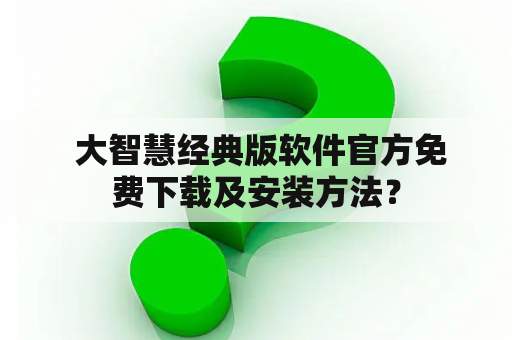 大智慧经典版软件官方免费下载及安装方法？